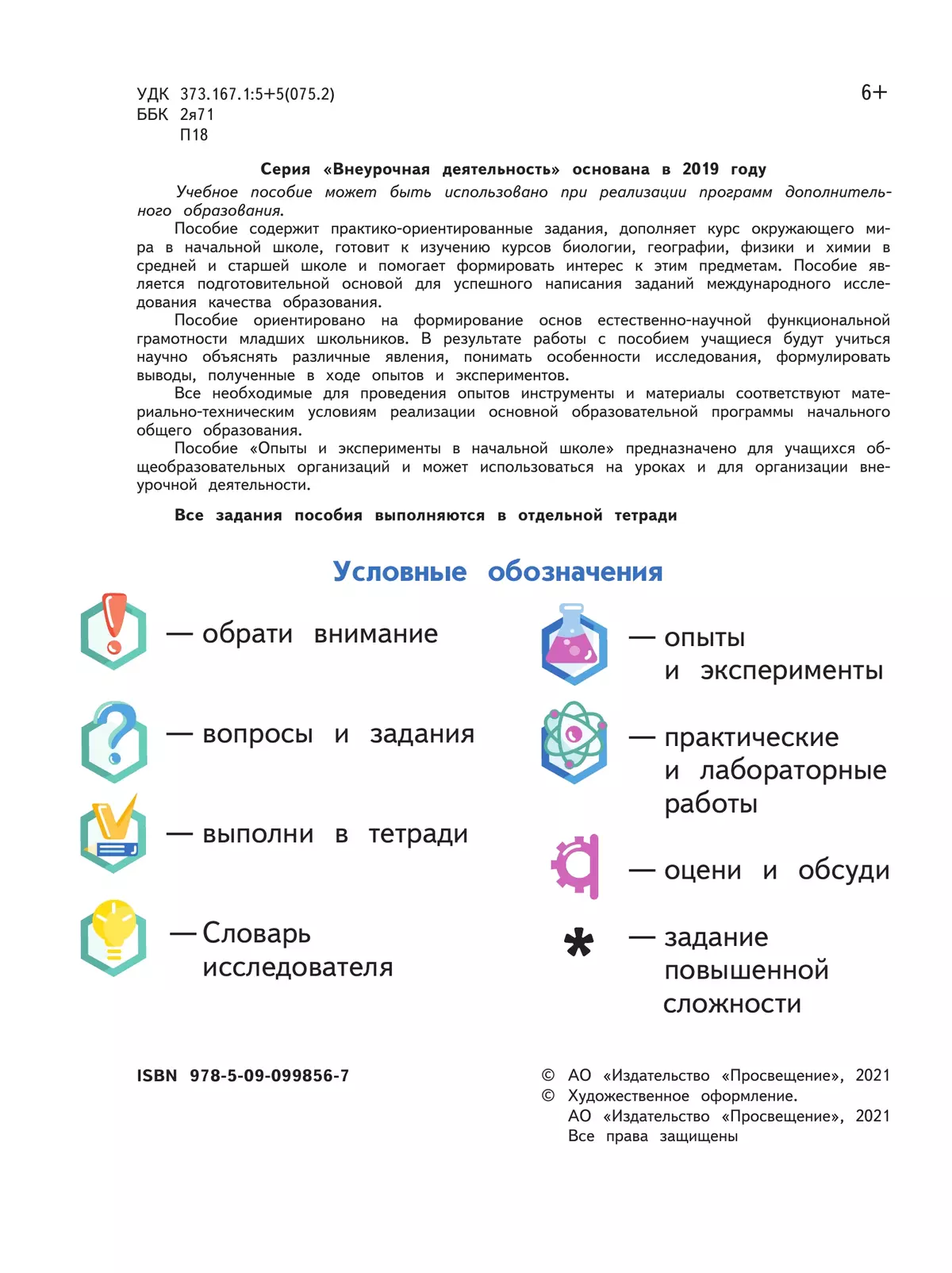 УДК 373.167.1:5+5(075.2)
ББК 2я71
П18

6+

Серия «Внеурочная деятельность» основана в 2019 году

Учебное пособие может быть использовано при реализации программ дополнительного образования.

Пособие содержит практико-ориентированные задания, дополняет курс окружающего мира в начальной школе, готовит к изучению курсов биологии, географии, физики и химии в средней и старшей школе и помогает формировать интерес к этим предметам. Пособие является подготовительной основой для успешного написания заданий международного исследования качества образования.

Пособие ориентировано на формирование основ естественно-научной функциональной грамотности младших школьников. В результате работы с пособием учащиеся будут учиться научно объяснять различные явления, понимать особенности исследования, формулировать выводы, полученные в ходе опытов и экспериментов.

Все необходимые для проведения опытов инструменты и материалы соответствуют материально-техническим условиям реализации основной образовательной программы начального общего образования.

Пособие «Опыты и эксперименты в начальной школе» предназначено для учащихся общеобразовательных организаций и может использоваться на уроках и для организации внеурочной деятельности.

Все задания пособия выполняются в отдельной тетради

Условные обозначения

— обрати внимание

— вопросы и задания

— выполни в тетради

— Словарь исследователя

— опыты и эксперименты

— практические и лабораторные работы

— оцени и обсуди

* — задание повышенной сложности

ISBN 978-5-09-099856-7

© АО «Издательство «Просвещение», 2021
© Художественное оформление. АО «Издательство «Просвещение», 2021
Все права защищены